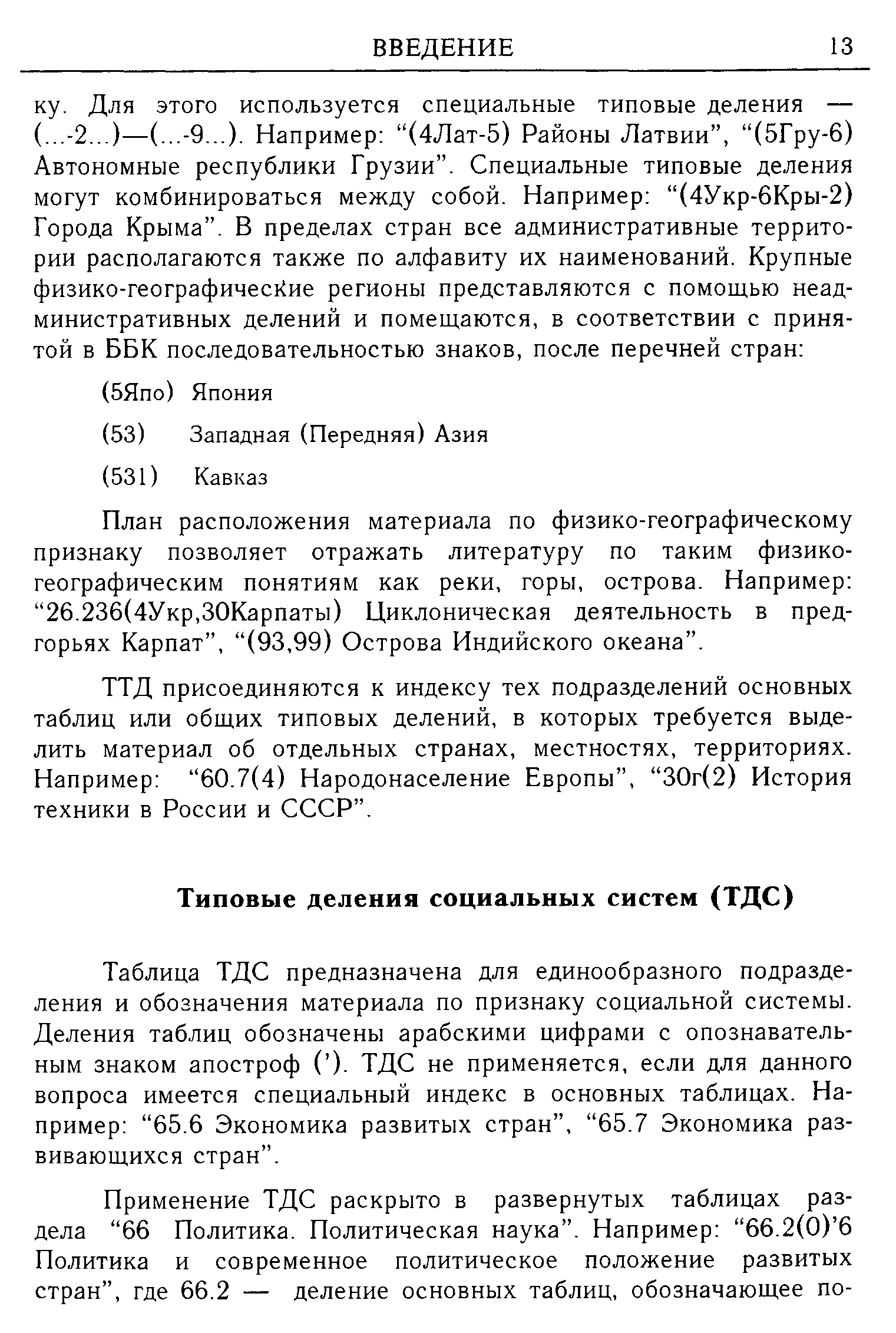 ВВЕДЕНИЕ 13

ку. Для этого используется специальные типовые деления — (...-2...)—(...-9...). Например: “(4Лат-5) Районы Латвии”, “(5Гру-6) Автономные республики Грузии”. Специальные типовые деления могут комбинироваться между собой. Например: “(4Укр-6Кры-2) Города Крыма”. В пределах стран все административные территории располагаются также по алфавиту их наименований. Крупные физико-географические регионы представляются с помощью неадминистративных делений и помещаются, в соответствии с принятой в ББК последовательностью знаков, после перечней стран:

(5Япо) Япония

(53) Западная (Передняя) Азия

(531) Кавказ

План расположения материала по физико-географическому признаку позволяет отражать литературу по таким физико-географическим понятиям как реки, горы, острова. Например: “26.236(4Укр,30Карпаты) Циклоническая деятельность в предгорьях Карпат”, “(93,99) Острова Индийского океана”.

ТТД присоединяются к индексу тех подразделений основных таблиц или общих типовых делений, в которых требуется выделить материал об отдельных странах, местностях, территориях. Например: “60.7(4) Народонаселение Европы”, “30г(2) История техники в России и СССР”.

Типовые деления социальных систем (ТДС)

Таблица ТДС предназначена для единообразного подразделения и обозначения материала по признаку социальной системы. Деления таблиц обозначены арабскими цифрами с опознавательным знаком апостроф ('). ТДС не применяется, если для данного вопроса имеется специальный индекс в основных таблицах. Например: “65.6 Экономика развитых стран”, “65.7 Экономика развивающихся стран”.

Применение ТДС раскрыто в развернутых таблицах раздела “66 Политика. Политическая наука”. Например: “66.2(0)'6 Политика и современное политическое положение развитых стран”, где 66.2 — деление основных таблиц, обозначающее по-